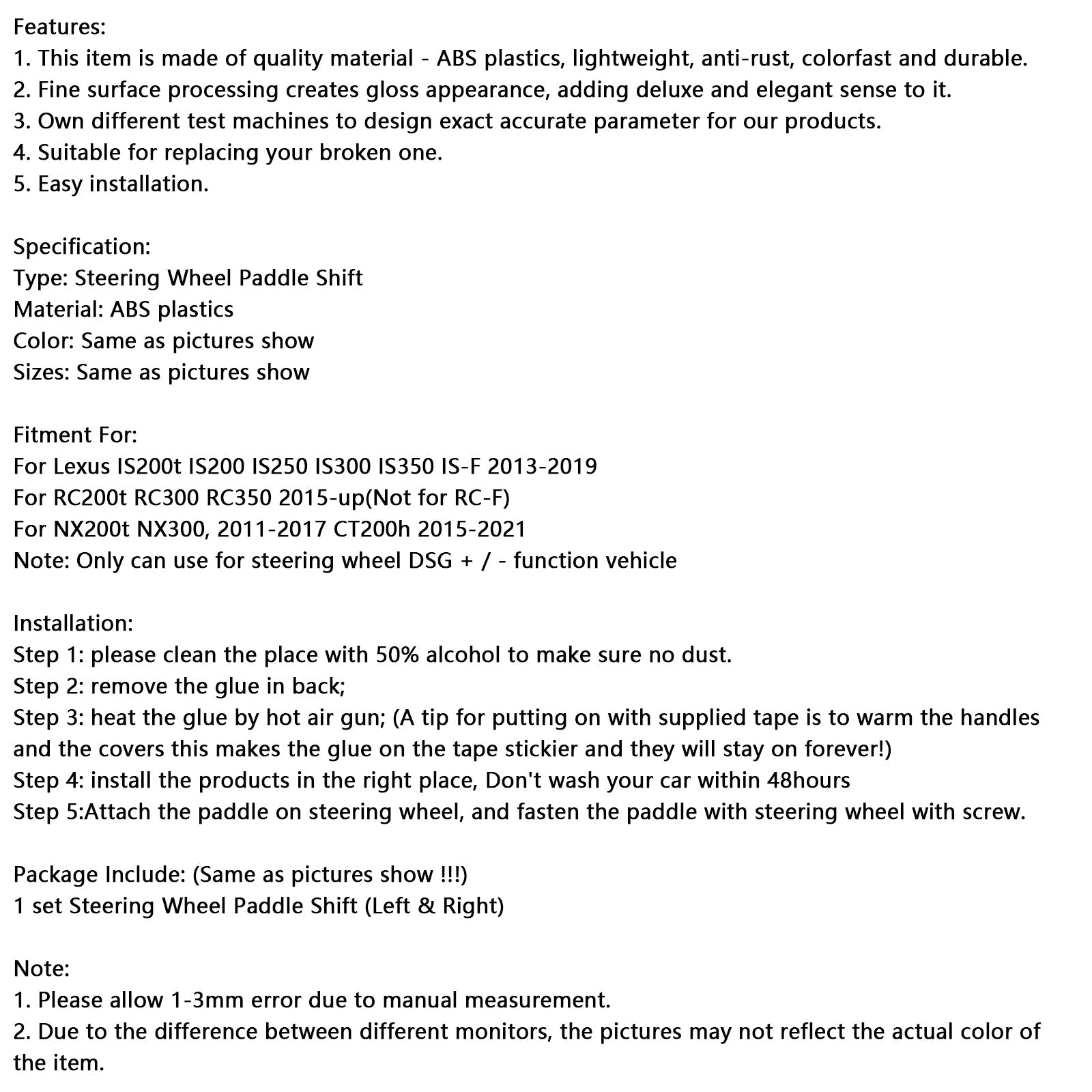 Features:
1. This item is made of quality material - ABS plastics, lightweight, anti-rust, colorfast and durable.
2. Fine surface processing creates gloss appearance, adding deluxe and elegant sense to it.
3. Own different test machines to design exact accurate parameter for our products.
4. Suitable for replacing your broken one.
5. Easy installation.

Specification:
Type: Steering Wheel Paddle Shift
Material: ABS plastics
Color: Same as pictures show
Sizes: Same as pictures show

Fitment For:
For Lexus IS200t IS200 IS250 IS300 IS350 IS-F 2013-2019
For RC200t RC300 RC350 2015-up(Not for RC-F)
For NX200t NX300, 2011-2017 CT200h 2015-2021
Note: Only can use for steering wheel DSG + / - function vehicle

Installation:
Step 1: please clean the place with 50% alcohol to make sure no dust.
Step 2: remove the glue in back;
Step 3: heat the glue by hot air gun; (A tip for putting on with supplied tape is to warm the handles and the covers this makes the glue on the tape stickier and they will stay on forever!)
Step 4: install the products in the right place, Don't wash your car within 48hours
Step 5:Attach the paddle on steering wheel, and fasten the paddle with steering wheel with screw.

Package Include: (Same as pictures show !!!)
1 set Steering Wheel Paddle Shift (Left & Right)

Note:
1. Please allow 1-3mm error due to manual measurement.
2. Due to the difference between different monitors, the pictures may not reflect the actual color of the item.